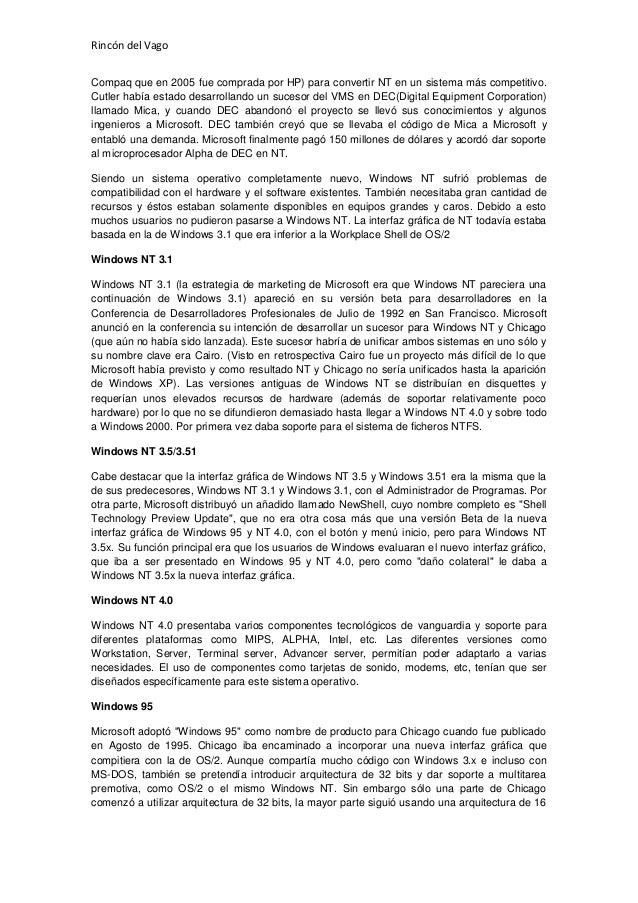 Rincón del Vago

Compaq que en 2005 fue comprada por HP) para convertir NT en un sistema más competitivo. Cutler había estado desarrollando un sucesor del VMS en DEC(Digital Equipment Corporation) llamado Mica, y cuando DEC abandonó el proyecto se llevó sus conocimientos y algunos ingenieros a Microsoft. DEC también creyó que se llevaba el código de Mica a Microsoft y entabló una demanda. Microsoft finalmente pagó 150 millones de dólares y acordó dar soporte al microprocesador Alpha de DEC en NT.

Siendo un sistema operativo completamente nuevo, Windows NT sufrió problemas de compatibilidad con el hardware y el software existentes. También necesitaba gran cantidad de recursos y éstos estaban solamente disponibles en equipos grandes y caros. Debido a esto muchos usuarios no pudieron pasarse a Windows NT. La interfaz gráfica de NT todavía estaba basada en la de Windows 3.1 que era inferior a la Workplace Shell de OS/2

Windows NT 3.1

Windows NT 3.1 (la estrategia de marketing de Microsoft era que Windows NT pareciera una continuación de Windows 3.1) apareció en su versión beta para desarrolladores en la Conferencia de Desarrolladores Profesionales de Julio de 1992 en San Francisco. Microsoft anunció en la conferencia su intención de desarrollar un sucesor para Windows NT y Chicago (que aún no había sido lanzada). Este sucesor habría de unificar ambos sistemas en uno sólo y su nombre clave era Cairo. (Visto en retrospectiva Cairo fue un proyecto más difícil de lo que Microsoft había previsto y como resultado NT y Chicago no sería unificados hasta la aparición de Windows XP). Las versiones antiguas de Windows NT se distribuían en disquettes y requerían unos elevados recursos de hardware (además de soportar relativamente poco hardware) por lo que no se difundieron demasiado hasta llegar a Windows NT 4.0 y sobre todo a Windows 2000. Por primera vez daba soporte para el sistema de ficheros NTFS.

Windows NT 3.5/3.51

Cabe destacar que la interfaz gráfica de Windows NT 3.5 y Windows 3.51 era la misma que la de sus predecesores, Windows NT 3.1 y Windows 3.1, con el Administrador de Programas. Por otra parte, Microsoft distribuyó un añadido llamado NewShell, cuyo nombre completo es "Shell Technology Preview Update", que no era otra cosa más que una versión Beta de la nueva interfaz gráfica de Windows 95 y NT 4.0, con el botón y menú inicio, pero para Windows NT 3.5x. Su función principal era que los usuarios de Windows evaluaran el nuevo interfaz gráfico, que iba a ser presentado en Windows 95 y NT 4.0, pero como "daño colateral" le daba a Windows NT 3.5x la nueva interfaz gráfica.

Windows NT 4.0

Windows NT 4.0 presentaba varios componentes tecnológicos de vanguardia y soporte para diferentes plataformas como MIPS, ALPHA, Intel, etc. Las diferentes versiones como Workstation, Server, Terminal server, Advancer server, permitían poder adaptarlo a varias necesidades. El uso de componentes como tarjetas de sonido, modems, etc, tenían que ser diseñados específicamente para este sistema operativo.

Windows 95

Microsoft adoptó "Windows 95" como nombre de producto para Chicago cuando fue publicado en Agosto de 1995. Chicago iba encaminado a incorporar una nueva interfaz gráfica que compitiera con la de OS/2. Aunque compartía mucho código con Windows 3.x e incluso con MS-DOS, también se pretendía introducir arquitectura de 32 bits y dar soporte a multitarea premotiva, como OS/2 o el mismo Windows NT. Sin embargo sólo una parte de Chicago comenzó a utilizar arquitectura de 32 bits, la mayor parte siguió usando una arquitectura de 16